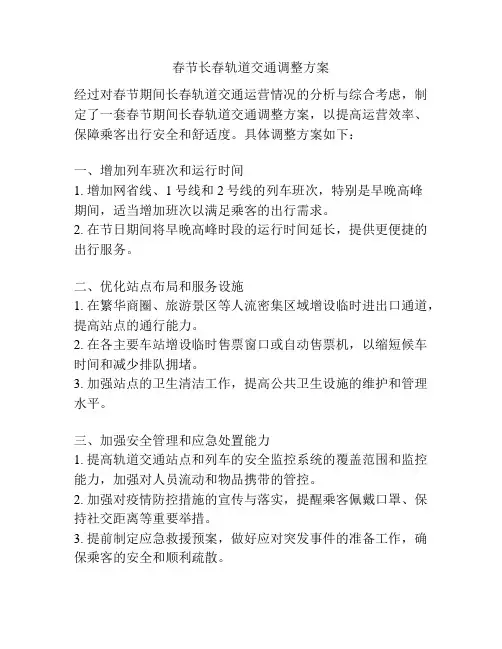 春节长春轨道交通调整方案

经过对春节期间长春轨道交通运营情况的分析与综合考虑，制定了一套春节期间长春轨道交通调整方案，以提高运营效率、保障乘客出行安全和舒适度。具体调整方案如下：

一、增加列车班次和运行时间
1. 增加网省线、1 号线和 2 号线的列车班次，特别是早晚高峰期间，适当增加班次以满足乘客的出行需求。
2. 在节日期间将早晚高峰时段的运行时间延长，提供更便捷的出行服务。

二、优化站点布局和服务设施
1. 在繁华商圈、旅游景区等人流密集区域增设临时进出口通道，提高站点的通行能力。
2. 在各主要车站增设临时售票窗口或自动售票机，以缩短候车时间和减少排队拥堵。
3. 加强站点的卫生清洁工作，提高公共卫生设施的维护和管理水平。

三、加强安全管理和应急处置能力
1. 提高轨道交通站点和列车的安全监控系统的覆盖范围和监控能力，加强对人员流动和物品携带的管控。
2. 加强对疫情防控措施的宣传与落实，提醒乘客佩戴口罩、保持社交距离等重要举措。
3. 提前制定应急救援预案，做好应对突发事件的准备工作，确保乘客的安全和顺利疏散。